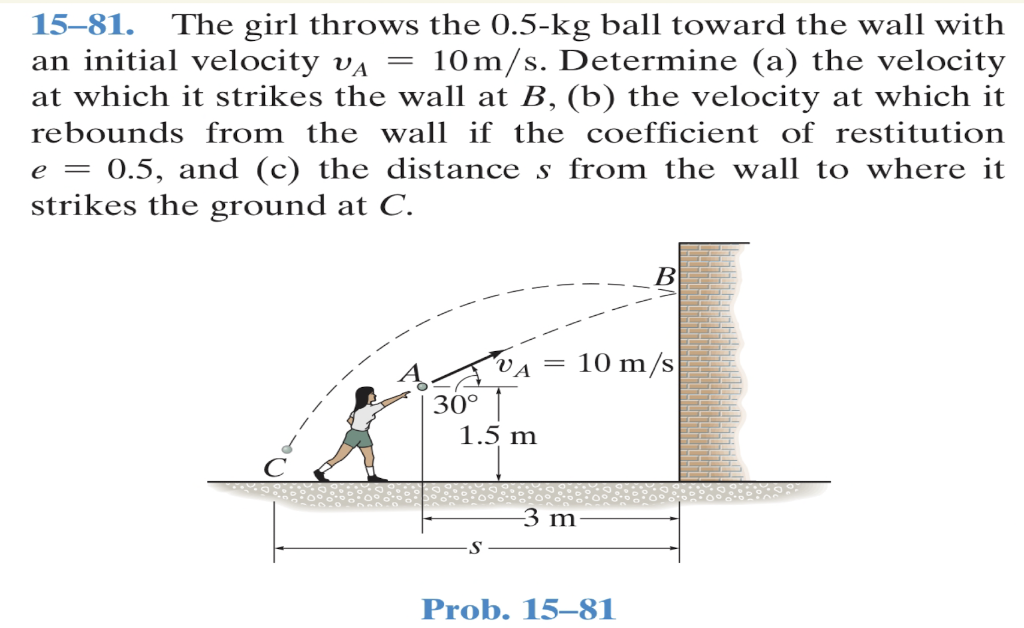 15–81. The girl throws the 0.5-kg ball toward the wall with an initial velocity $v_A = 10$ m/s. Determine (a) the velocity at which it strikes the wall at B, (b) the velocity at which it rebounds from the wall if the coefficient of restitution $e = 0.5$, and (c) the distance s from the wall to where it strikes the ground at C.

B

A

$v_A = 10$ m/s

30°

1.5 m

C

3 m

s

Prob. 15–81